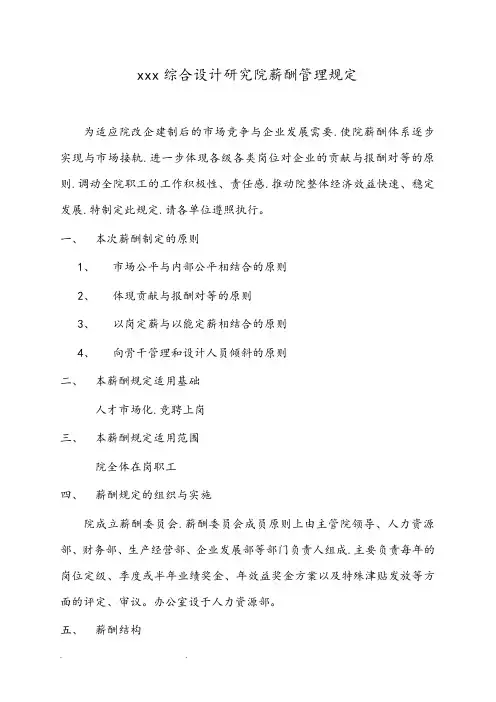 xxx 综合设计研究院薪酬管理规定

为适应院改企建制后的市场竞争与企业发展需要，使院薪酬体系逐步实现与市场接轨，进一步体现各级各类岗位对企业的贡献与报酬对等的原则，调动全院职工的工作积极性、责任感，推动院整体经济效益快速、稳定发展，特制定此规定，请各单位遵照执行。

一、 本次薪酬制定的原则

1、 市场公平与内部公平相结合的原则

2、 体现贡献与报酬对等的原则

3、 以岗定薪与以能定薪相结合的原则

4、 向骨干管理和设计人员倾斜的原则

二、 本薪酬规定适用基础

人才市场化，竞聘上岗

三、 本薪酬规定适用范围

院全体在岗职工

四、 薪酬规定的组织与实施

院成立薪酬委员会，薪酬委员会成员原则上由主管院领导、人力资源部、财务部、生产经营部、企业发展部等部门负责人组成，主要负责每年的岗位定级、季度或半年业绩奖金、年效益奖金方案以及特殊津贴发放等方面的评定、审议。办公室设于人力资源部。

五、 薪酬结构